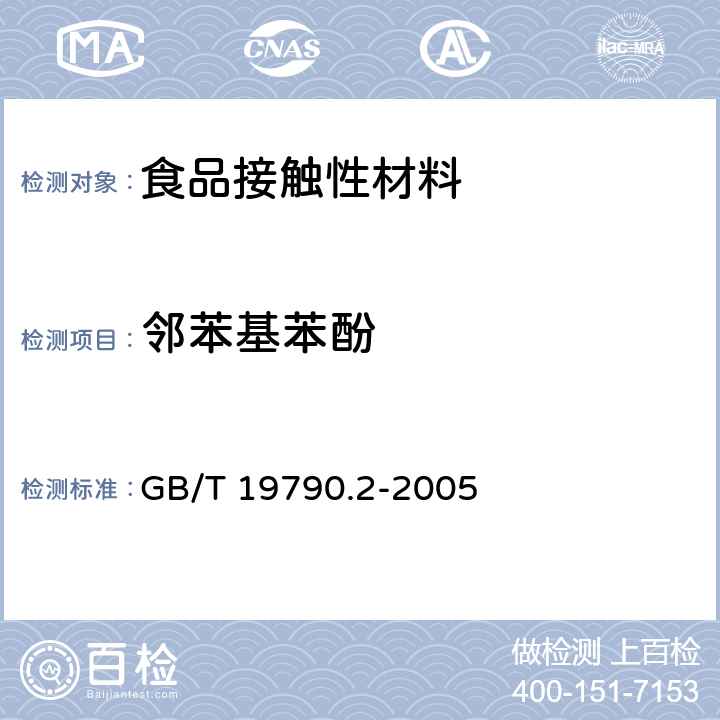 MA CNAS AL ilac-MRA

检测对象： 食品接触性材料

检测项目： 邻苯基苯酚

检测标准： GB/T 19790.2-2005

百检
Baijiantest.com

做检测 上百检
400-151-7153